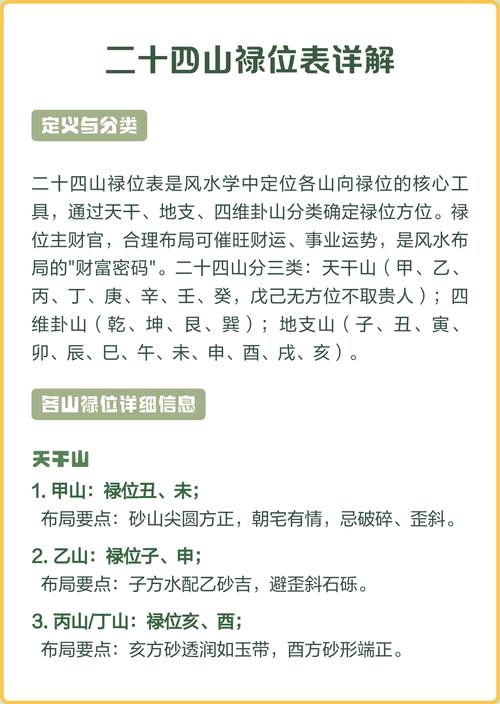 二十四山禄位表详解

定义与分类

二十四山禄位表是风水学中定位各山向禄位的核心工具，通过天干、地支、四维卦山分类确定禄位方位。禄位主财官，合理布局可催旺财运、事业运势，是风水布局的"财富密码"。二十四山分三类：天干山（甲、乙、丙、丁、庚、辛、壬、癸，戊己无方位不取贵人）；四维卦山（乾、坤、艮、巽）；地支山（子、丑、寅、卯、辰、巳、午、未、申、酉、戌、亥）。

各山禄位详细信息

天干山

1. 甲山：禄位丑、未；
布局要点：砂山尖圆方正，朝宅有情，忌破碎、歪斜。

2. 乙山：禄位子、申；
布局要点：子方水配乙砂吉，避歪斜石砾。

3. 丙山/丁山：禄位亥、酉；
布局要点：亥方砂透润如玉带，酉方砂形端正。